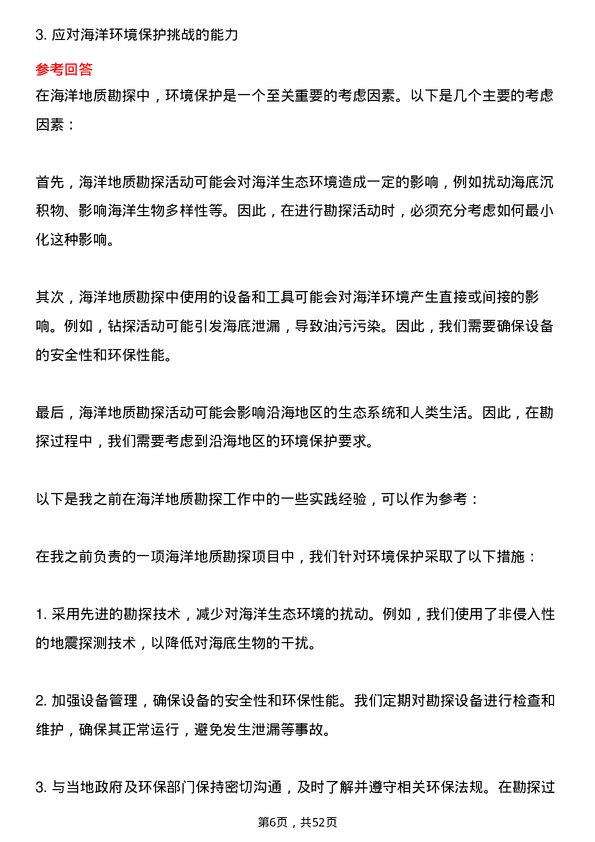 3. 应对海洋环境保护挑战的能力

参考回答

在海洋地质勘探中，环境保护是一个至关重要的考虑因素。以下是几个主要的考虑因素：

首先，海洋地质勘探活动可能会对海洋生态环境造成一定的影响，例如扰动海底沉积物、影响海洋生物多样性等。因此，在进行勘探活动时，必须充分考虑如何最小化这种影响。

其次，海洋地质勘探中使用的设备和工具可能会对海洋环境产生直接或间接的影响。例如，钻探活动可能引发海底泄漏，导致油污污染。因此，我们需要确保设备的安全性和环保性能。

最后，海洋地质勘探活动可能会影响沿海地区的生态系统和人类生活。因此，在勘探过程中，我们需要考虑到沿海地区的环境保护要求。

以下是我之前在海洋地质勘探工作中的一些实践经验，可以作为参考：

在我之前负责的一项海洋地质勘探项目中，我们针对环境保护采取了以下措施：

1. 采用先进的勘探技术，减少对海洋生态环境的扰动。例如，我们使用了非侵入性的地震探测技术，以降低对海底生物的干扰。

2. 加强设备管理，确保设备的安全性和环保性能。我们定期对勘探设备进行检查和维护，确保其正常运行，避免发生泄漏等事故。

3. 与当地政府及环保部门保持密切沟通，及时了解并遵守相关环保法规。在勘探过

第6页，共52页